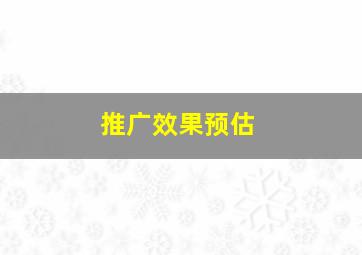 推广效果预估